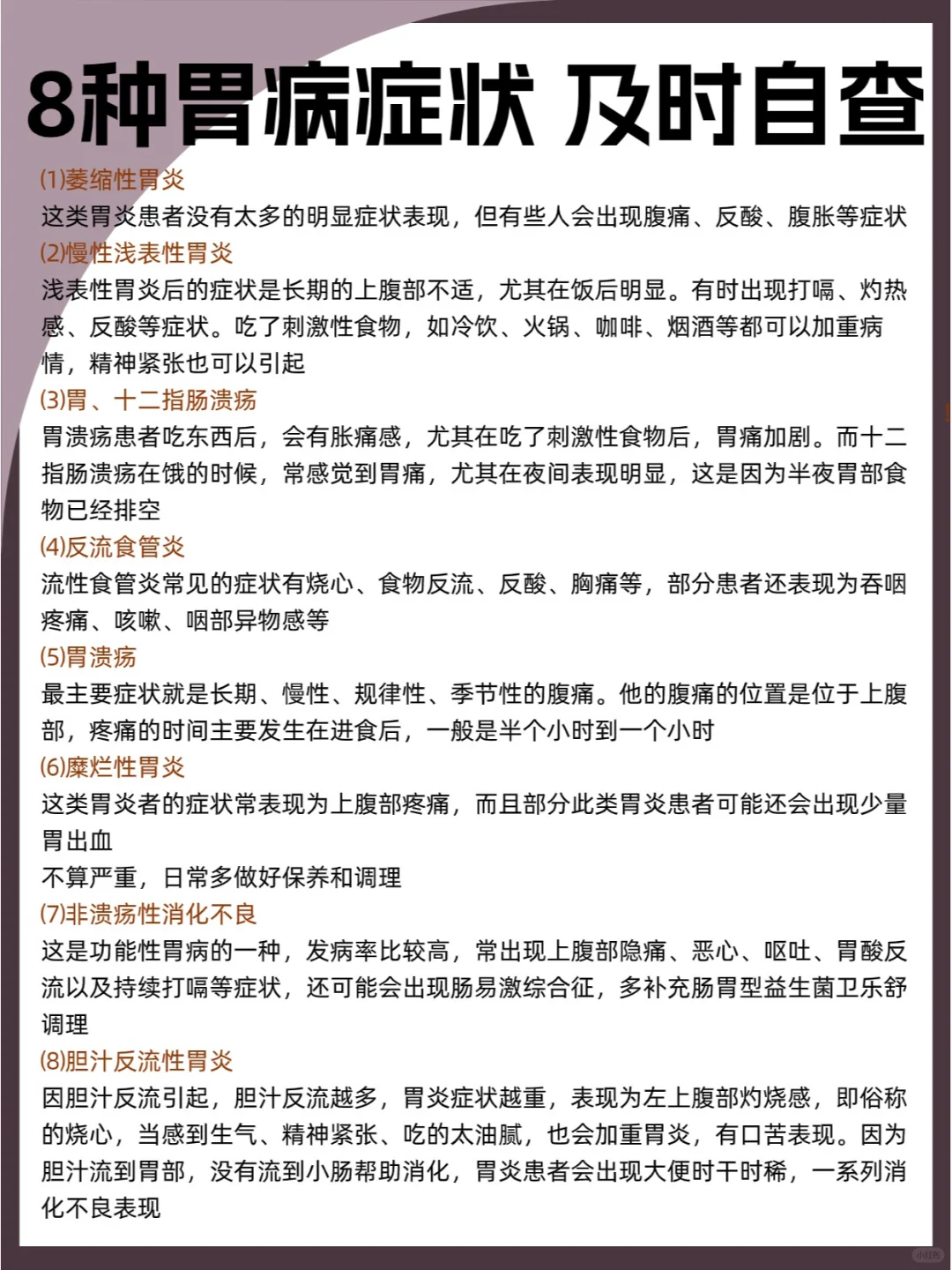 8种胃病症状 及时自查

(1)萎缩性胃炎
这类胃炎患者没有太多的明显症状表现，但有些人会出现腹痛、反酸、腹胀等症状

(2)慢性浅表性胃炎
浅表性胃炎后的症状是长期的上腹部不适，尤其在饭后明显。有时出现打嗝、灼热感、反酸等症状。吃了刺激性食物，如冷饮、火锅、咖啡、烟酒等都可以加重病情，精神紧张也可以引起

(3)胃、十二指肠溃疡
胃溃疡患者吃东西后，会有胀痛感，尤其在吃了刺激性食物后，胃痛加剧。而十二指肠溃疡在饿的时候，常感觉到胃痛，尤其在夜间表现明显，这是因为半夜胃部食物已经排空

(4)反流食管炎
流性食管炎常见的症状有烧心、食物反流、反酸、胸痛等，部分患者还表现为吞咽疼痛、咳嗽、咽部异物感等

(5)胃溃疡
最主要症状就是长期、慢性、规律性、季节性的腹痛。他的腹痛的位置是位于上腹部，疼痛的时间主要发生在进食后，一般是半个小时到一个小时

(6)糜烂性胃炎
这类胃炎者的症状常表现为上腹部疼痛，而且部分此类胃炎患者可能还会出现少量胃出血
不算严重，日常多做好保养和调理

(7)非溃疡性消化不良
这是功能性胃病的一种，发病率比较高，常出现上腹部隐痛、恶心、呕吐、胃酸反流以及持续打嗝等症状，还可能会出现肠易激综合征，多补充肠胃型益生菌卫乐舒调理

(8)胆汁反流性胃炎
因胆汁反流引起，胆汁反流越多，胃炎症状越重，表现为左上腹部灼烧感，即俗称的烧心，当感到生气、精神紧张、吃的太油腻，也会加重胃炎，有口苦表现。因为胆汁流到胃部，没有流到小肠帮助消化，胃炎患者会出现大便时干时稀，一系列消化不良表现

小红书